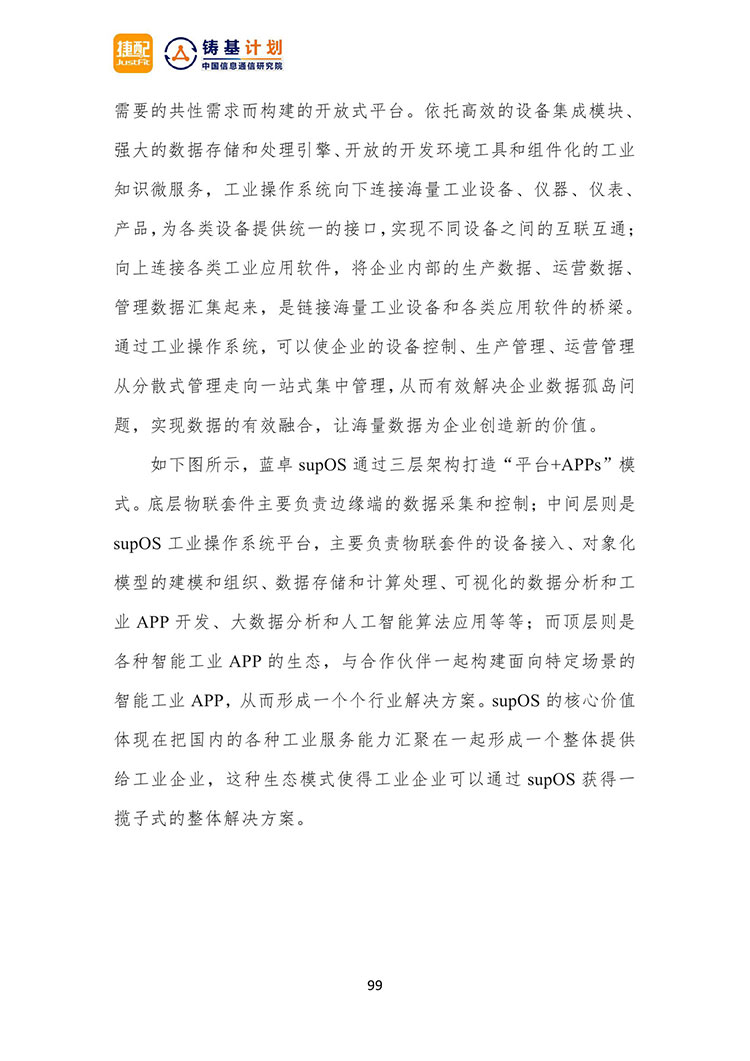 捷配 JustFit 铸基计划 中国信息通信研究院

需要的共性需求而构建的开放式平台。依托高效的设备集成模块、强大的数据存储和处理引擎、开放的开发环境工具和组件化的工业知识微服务，工业操作系统向下连接海量工业设备、仪器、仪表、产品，为各类设备提供统一的接口，实现不同设备之间的互联互通；向上连接各类工业应用软件，将企业内部的生产数据、运营数据、管理数据汇集起来，是链接海量工业设备和各类应用软件的桥梁。通过工业操作系统，可以使企业的设备控制、生产管理、运营管理从分散式管理走向一站式集中管理，从而有效解决企业数据孤岛问题，实现数据的有效融合，让海量数据为企业创造新的价值。

如下图所示，蓝卓 supOS 通过三层架构打造“平台+APPs”模式。底层物联套件主要负责边缘端的数据采集和控制；中间层则是 supOS 工业操作系统平台，主要负责物联套件的设备接入、对象化模型的建模和组织、数据存储和计算处理、可视化的数据分析和工业 APP 开发、大数据分析和人工智能算法应用等等；而顶层则是各种智能工业 APP 的生态，与合作伙伴一起构建面向特定场景的智能工业 APP，从而形成一个个行业解决方案。supOS 的核心价值体现在把国内的各种工业服务能力汇聚在一起形成一个整体提供给工业企业，这种生态模式使得工业企业可以通过 supOS 获得一揽子式的整体解决方案。

99